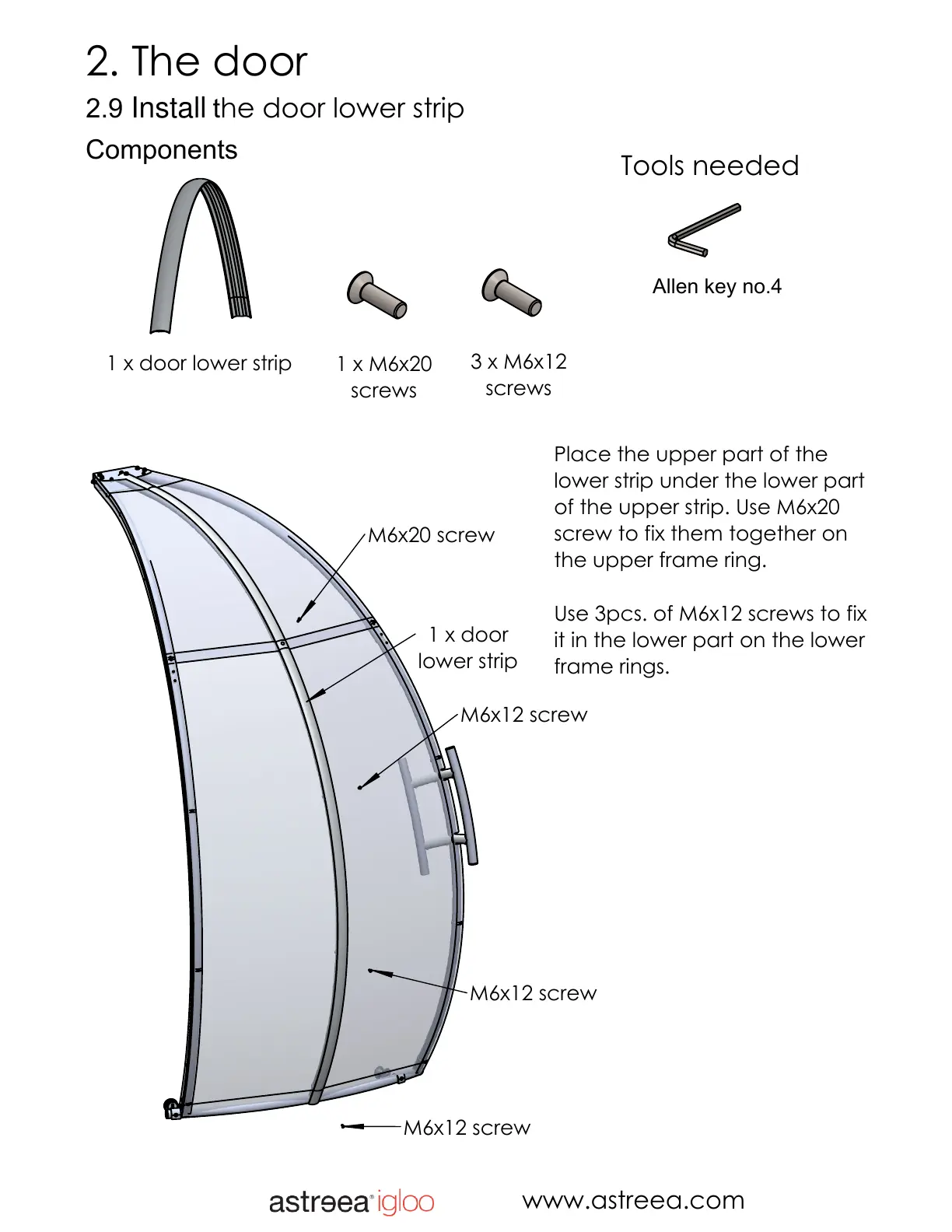 2. The door

2.9 Install the door lower strip

Components

Tools needed

Allen key no.4

1 x door lower strip

1 x M6x20 screws

3 x M6x12 screws

Place the upper part of the lower strip under the lower part of the upper strip. Use M6x20 screw to fix them together on the upper frame ring.

Use 3pcs. of M6x12 screws to fix it in the lower part on the lower frame rings.

M6x20 screw

1 x door lower strip

M6x12 screw

M6x12 screw

M6x12 screw

astreea® igloo

www.astreea.com